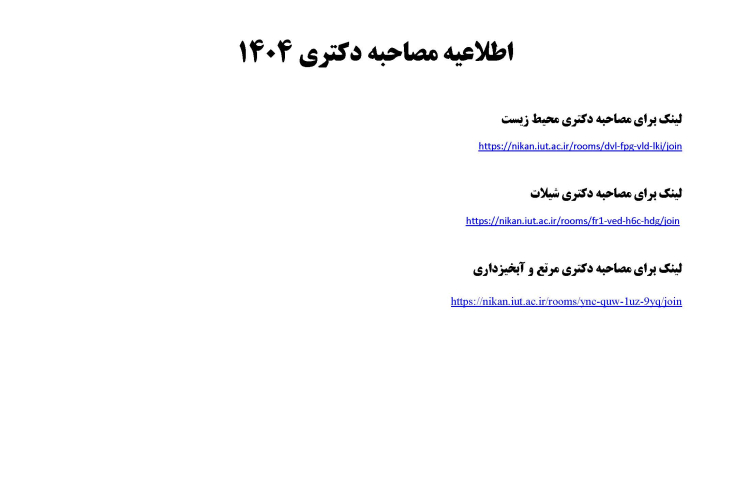 اطلاعیه مصاحبه دکتری ۱۴۰۴

لینک برای مصاحبه دکتری محیط زیست

https://nikan.iut.ac.ir/rooms/dvl-fpg-vld-lki/join

لینک برای مصاحبه دکتری شیلات

https://nikan.iut.ac.ir/rooms/fr1-ved-h6c-hdg/join

لینک برای مصاحبه دکتری مرتع و آبخیزداری

https://nikan.iut.ac.ir/rooms/ync-quw-1uz-9yq/join